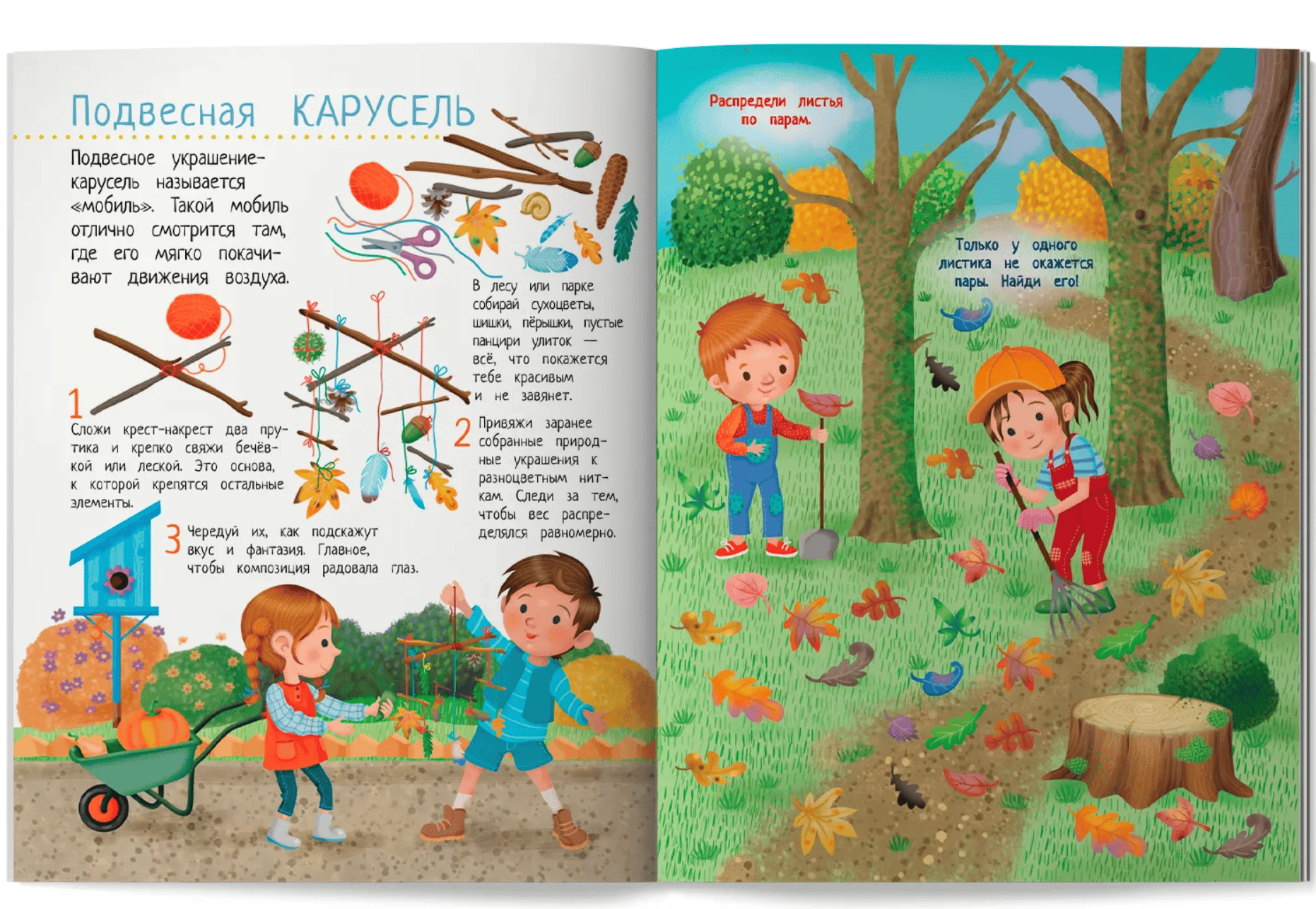 Подвесная КАРУСЕЛЬ

Подвесное украшение-карусель называется «мобиль». Такой мобиль отлично смотрится там, где его мягко покачивают движения воздуха.

В лесу или парке собирай сухоцветы, шишки, пёрышки, пустые панцири улиток — всё, что покажется тебе красивым и не завянет.

1 Сложи крест-накрест два прутика и крепко свяжи бечёвкой или леской. Это основа, к которой крепятся остальные элементы.

2 Привяжи заранее собранные природные украшения к разноцветным ниткам. Следи за тем, чтобы вес распределялся равномерно.

3 Чередуй их, как подскажут вкус и фантазия. Главное, чтобы композиция радовала глаз.

Распредели листья по парам.

Только у одного листика не окажется пары. Найди его!